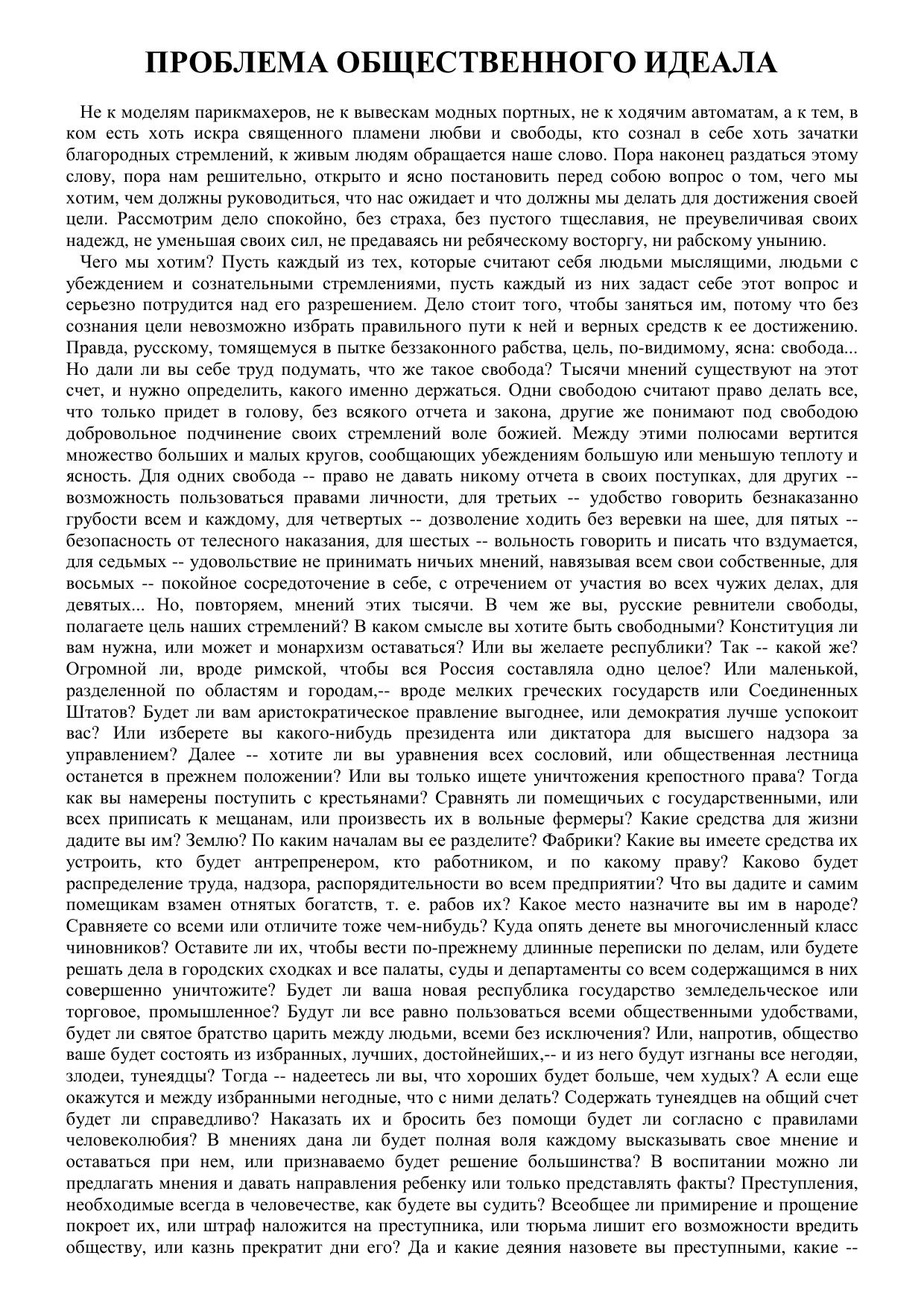 ПРОБЛЕМА ОБЩЕСТВЕННОГО ИДЕАЛА

Не к моделям парикмахеров, не к вывескам модных портных, не к ходячим автоматам, а к тем, в ком есть хоть искра священного пламени любви и свободы, кто сознал в себе хоть зачатки благородных стремлений, к живым людям обращается наше слово. Пора наконец раздаться этому слову, пора нам решительно, открыто и ясно постановить перед собою вопрос о том, чего мы хотим, чем должны руководиться, что нас ожидает и что должны мы делать для достижения своей цели. Рассмотрим дело спокойно, без страха, без пустого тщеславия, не преувеличивая своих надежд, не уменьшая своих сил, не предаваясь ни ребяческому восторгу, ни рабскому унынию.

Чего мы хотим? Пусть каждый из тех, которые считают себя людьми мыслящими, людьми с убеждением и сознательными стремлениями, пусть каждый из них задаст себе этот вопрос и серьезно потрудится над его разрешением. Дело стоит того, чтобы заняться им, потому что без сознания цели невозможно избрать правильного пути к ней и верных средств к ее достижению. Правда, русскому, томящемуся в пытке беззаконного рабства, цель, по-видимому, ясна: свобода... Но дали ли вы себе труд подумать, что же такое свобода? Тысячи мнений существуют на этот счет, и нужно определить, какого именно держаться. Одни свободою считают право делать все, что только придет в голову, без всякого отчета и закона, другие же понимают под свободою добровольное подчинение своих стремлений воле божией. Между этими полюсами вертится множество больших и малых кругов, сообщающих убеждениям большую или меньшую теплоту и ясность. Для одних свобода -- право не давать никому отчета в своих поступках, для других -- возможность пользоваться правами личности, для третьих -- удобство говорить безнаказанно грубости всем и каждому, для четвертых -- дозволение ходить без веревки на шее, для пятых -- безопасность от телесного наказания, для шестых -- вольность говорить и писать что вздумается, для седьмых -- удовольствие не принимать ничьих мнений, навязывая всем свои собственные, для восьмых -- покойное сосредоточение в себе, с отречением от участия во всех чужих делах, для девятых... Но, повторяем, мнений этих тысячи. В чем же вы, русские ревнители свободы, полагаете цель наших стремлений? В каком смысле вы хотите быть свободными? Конституция ли вам нужна, или может и монархизм оставаться? Или вы желаете республики? Так -- какой же? Огромной ли, вроде римской, чтобы вся Россия составляла одно целое? Или маленькой, разделенной по областям и городам,-- вроде мелких греческих государств или Соединенных Штатов? Будет ли вам аристократическое правление выгоднее, или демократия лучше успокоит вас? Или изберете вы какого-нибудь президента или диктатора для высшего надзора за управлением? Далее -- хотите ли вы уравнения всех сословий, или общественная лестница останется в прежнем положении? Или вы только ищете уничтожения крепостного права? Тогда как вы намерены поступить с крестьянами? Сравнять ли помещичьих с государственными, или всех приписать к мещанам, или произвесть их в вольные фермеры? Какие средства для жизни дадите вы им? Землю? По каким началам вы ее разделите? Фабрики? Какие вы имеете средства их устроить, кто будет антрепренером, кто работником, и по какому праву? Каково будет распределение труда, надзора, распорядительности во всем предприятии? Что вы дадите и самим помещикам взамен отнятых богатств, т. е. рабов их? Какое место назначите вы им в народе? Сравняете со всеми или отличите тоже чем-нибудь? Куда опять денете вы многочисленный класс чиновников? Оставите ли их, чтобы вести по-прежнему длинные переписки по делам, или будете решать дела в городских сходках и все палаты, суды и департаменты со всем содержащимся в них совершенно уничтожите? Будет ли ваша новая республика государство земледельческое или торговое, промышленное? Будут ли все равно пользоваться всеми общественными удобствами, будет ли святое братство царить между людьми, всеми без исключения? Или, напротив, общество ваше будет состоять из избранных, лучших, достойнейших,-- и из него будут изгнаны все негодяи, злодеи, тунеядцы? Тогда -- надеетесь ли вы, что хороших будет больше, чем худых? А если еще окажутся и между избранными негодные, что с ними делать? Содержать тунеядцев на общий счет будет ли справедливо? Наказать их и бросить без помощи будет ли согласно с правилами человеколюбия? В мнениях дана ли будет полная воля каждому высказывать свое мнение и оставаться при нем, или признаваемо будет решение большинства? В воспитании можно ли предлагать мнения и давать направления ребенку или только представлять факты? Преступления, необходимые всегда в человечестве, как будете вы судить? Всеобщее ли примирение и прощение покроет их, или штраф наложится на преступника, или тюрьма лишит его возможности вредить обществу, или казнь прекратит дни его? Да и какие деяния назовете вы преступными, какие --